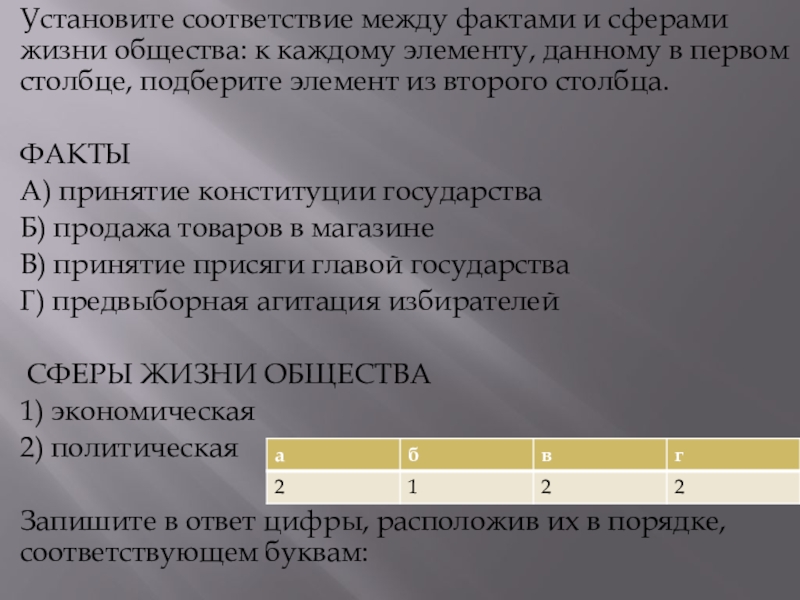 Установите соответствие между фактами и сферами жизни общества: к каждому элементу, данному в первом столбце, подберите элемент из второго столбца.

ФАКТЫ
А) принятие конституции государства
Б) продажа товаров в магазине
В) принятие присяги главой государства
Г) предвыборная агитация избирателей

СФЕРЫ ЖИЗНИ ОБЩЕСТВА
1) экономическая
2) политическая

| а | б | в | г |
|---|---|---|---|
| 2 | 1 | 2 | 2 |

Запишите в ответ цифры, расположив их в порядке, соответствующем буквам: